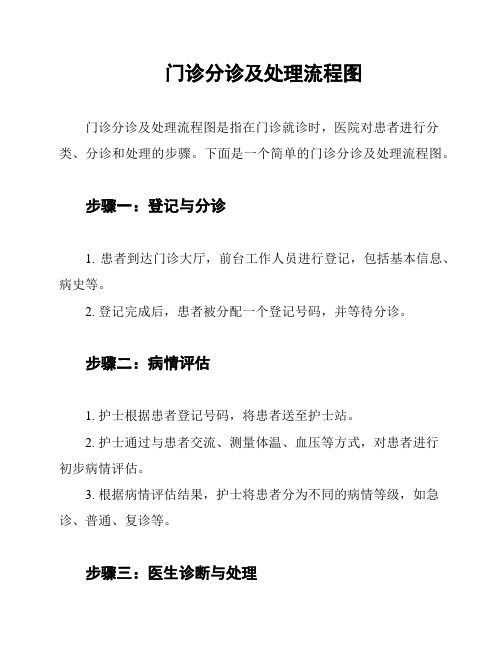 门诊分诊及处理流程图

门诊分诊及处理流程图是指在门诊就诊时，医院对患者进行分类、分诊和处理的步骤。下面是一个简单的门诊分诊及处理流程图。

步骤一：登记与分诊

1. 患者到达门诊大厅，前台工作人员进行登记，包括基本信息、病史等。

2. 登记完成后，患者被分配一个登记号码，并等待分诊。

步骤二：病情评估

1. 护士根据患者登记号码，将患者送至护士站。

2. 护士通过与患者交流、测量体温、血压等方式，对患者进行初步病情评估。

3. 根据病情评估结果，护士将患者分为不同的病情等级，如急诊、普通、复诊等。

步骤三：医生诊断与处理